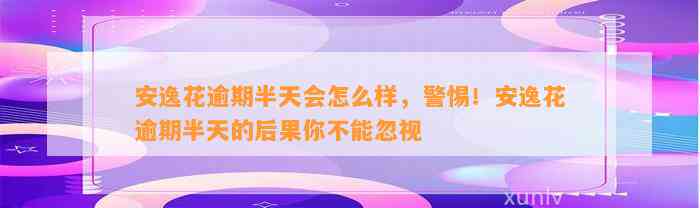 安逸花逾期半天会怎么样，警惕！安逸花逾期半天的后果你不能忽视

xunlv